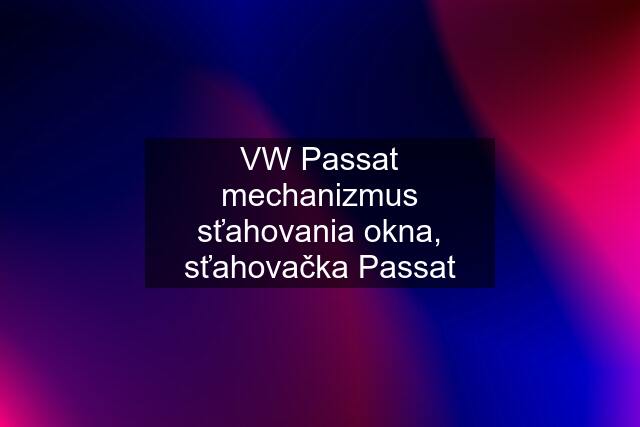 VW Passat mechanizmus sťahovania okna, sťahovačka Passat